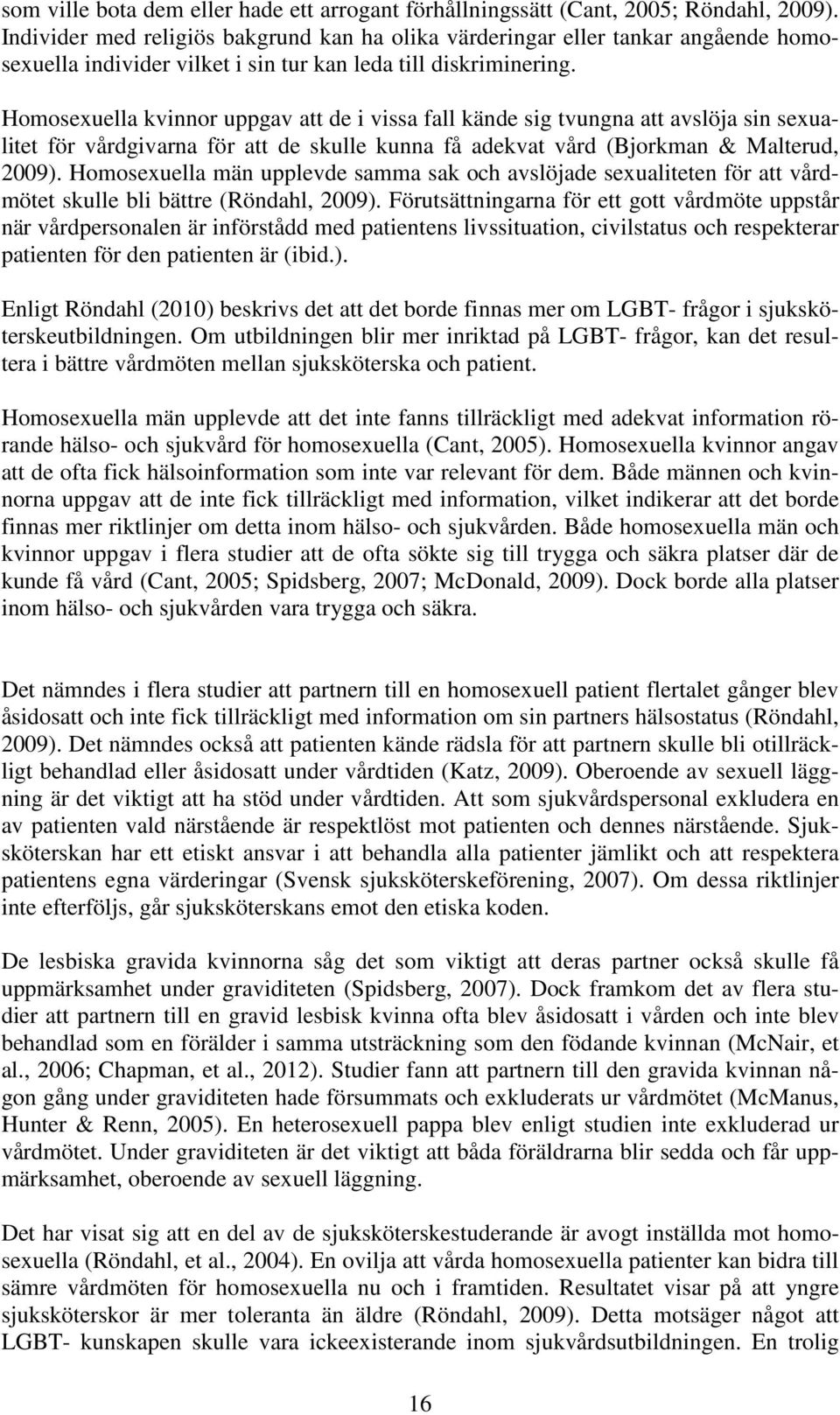 som ville bota dem eller hade ett arrogant förhållningssätt (Cant, 2005; Röndahl, 2009). Individer med religiös bakgrund kan ha olika värderingar eller tankar angående homosexuella individer vilket i sin tur kan leda till diskriminering.

Homosexuella kvinnor uppgav att de i vissa fall kände sig tvungna att avslöja sin sexualitet för vårdgivarna för att de skulle kunna få adekvat vård (Bjorkman & Malterud, 2009). Homosexuella män upplevde samma sak och avslöjade sexualiteten för att vårdmötet skulle bli bättre (Röndahl, 2009). Förutsättningarna för ett gott vårdmöte uppstår när vårdpersonalen är införstådd med patientens livssituation, civilstatus och respekterar patienten för den patienten är (ibid.).

Enligt Röndahl (2010) beskrivs det att det borde finnas mer om LGBT- frågor i sjuksköterskeutbildningen. Om utbildningen blir mer inriktad på LGBT- frågor, kan det resultera i bättre vårdmöten mellan sjuksköterska och patient.

Homosexuella män upplevde att det inte fanns tillräckligt med adekvat information rörande hälso- och sjukvård för homosexuella (Cant, 2005). Homosexuella kvinnor angav att de ofta fick hälsoinformation som inte var relevant för dem. Både männen och kvinnorna uppgav att de inte fick tillräckligt med information, vilket indikerar att det borde finnas mer riktlinjer om detta inom hälso- och sjukvården. Både homosexuella män och kvinnor uppgav i flera studier att de ofta sökte sig till trygga och säkra platser där de kunde få vård (Cant, 2005; Spidsberg, 2007; McDonald, 2009). Dock borde alla platser inom hälso- och sjukvården vara trygga och säkra.

Det nämndes i flera studier att partnern till en homosexuell patient flertalet gånger blev åsidosatt och inte fick tillräckligt med information om sin partners hälsostatus (Röndahl, 2009). Det nämndes också att patienten kände rädsla för att partnern skulle bli otillräckligt behandlad eller åsidosatt under vårdtiden (Katz, 2009). Oberoende av sexuell läggning är det viktigt att ha stöd under vårdtiden. Att som sjukvårdspersonal exkludera en av patienten vald närstående är respektlöst mot patienten och dennes närstående. Sjuksköterskan har ett etiskt ansvar i att behandla alla patienter jämlikt och att respektera patientens egna värderingar (Svensk sjuksköterskeförening, 2007). Om dessa riktlinjer inte efterföljs, går sjuksköterskans emot den etiska koden.

De lesbiska gravida kvinnorna såg det som viktigt att deras partner också skulle få uppmärksamhet under graviditeten (Spidsberg, 2007). Dock framkom det av flera studier att partnern till en gravid lesbisk kvinna ofta blev åsidosatt i vården och inte blev behandlad som en förälder i samma utsträckning som den födande kvinnan (McNair, et al., 2006; Chapman, et al., 2012). Studier fann att partnern till den gravida kvinnan någon gång under graviditeten hade försummats och exkluderats ur vårdmötet (McManus, Hunter & Renn, 2005). En heterosexuell pappa blev enligt studien inte exkluderad ur vårdmötet. Under graviditeten är det viktigt att båda föräldrarna blir sedda och får uppmärksamhet, oberoende av sexuell läggning.

Det har visat sig att en del av de sjuksköterskestuderande är avogt inställda mot homosexuella (Röndahl, et al., 2004). En ovilja att vårda homosexuella patienter kan bidra till sämre vårdmöten för homosexuella nu och i framtiden. Resultatet visar på att yngre sjuksköterskor är mer toleranta än äldre (Röndahl, 2009). Detta motsäger något att LGBT- kunskapen skulle vara ickeexisterande inom sjukvårdsutbildningen. En trolig

16